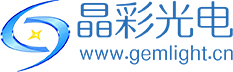 晶彩光电
www.gemlight.cn